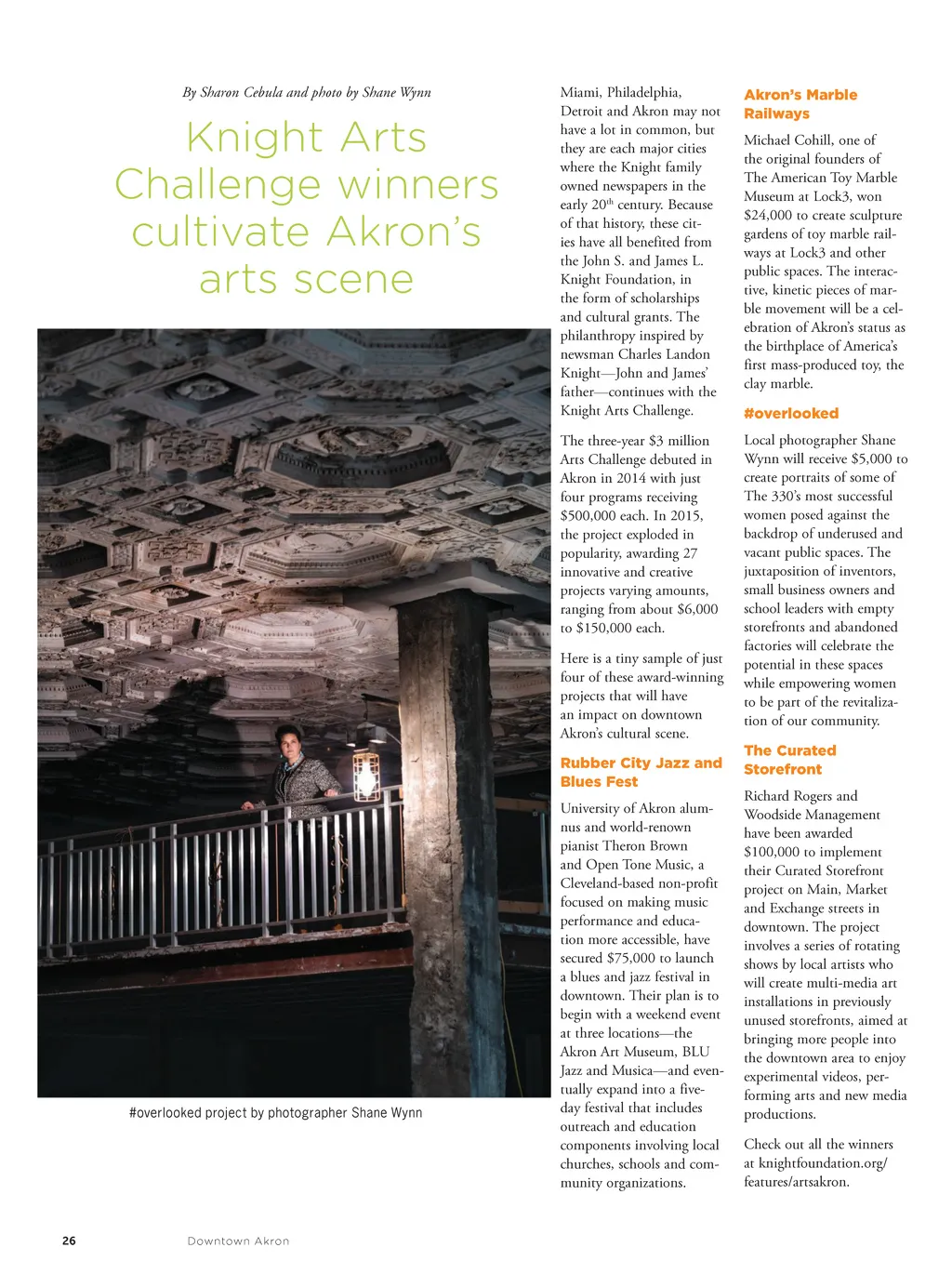 By Sharon Cebula and photo by Shane Wynn

Knight Arts Challenge winners cultivate Akron's arts scene

#overlooked project by photographer Shane Wynn

Miami, Philadelphia, Detroit and Akron may not have a lot in common, but they are each major cities where the Knight family owned newspapers in the early 20$^{th}$ century. Because of that history, these cities have all benefited from the John S. and James L. Knight Foundation, in the form of scholarships and cultural grants. The philanthropy inspired by newsman Charles Landon Knight—John and James' father—continues with the Knight Arts Challenge.

The three-year $3 million Arts Challenge debuted in Akron in 2014 with just four programs receiving $500,000 each. In 2015, the project exploded in popularity, awarding 27 innovative and creative projects varying amounts, ranging from about $6,000 to $150,000 each.

Here is a tiny sample of just four of these award-winning projects that will have an impact on downtown Akron's cultural scene.

Rubber City Jazz and Blues Fest

University of Akron alumnus and world-renown pianist Theron Brown and Open Tone Music, a Cleveland-based non-profit focused on making music performance and education more accessible, have secured $75,000 to launch a blues and jazz festival in downtown. Their plan is to begin with a weekend event at three locations—the Akron Art Museum, BLU Jazz and Musica—and eventually expand into a five-day festival that includes outreach and education components involving local churches, schools and community organizations.

Akron's Marble Railways

Michael Cohill, one of the original founders of The American Toy Marble Museum at Lock3, won $24,000 to create sculpture gardens of toy marble railways at Lock3 and other public spaces. The interactive, kinetic pieces of marble movement will be a celebration of Akron's status as the birthplace of America's first mass-produced toy, the clay marble.

#overlooked

Local photographer Shane Wynn will receive $5,000 to create portraits of some of The 330's most successful women posed against the backdrop of underused and vacant public spaces. The juxtaposition of inventors, small business owners and school leaders with empty storefronts and abandoned factories will celebrate the potential in these spaces while empowering women to be part of the revitalization of our community.

The Curated Storefront

Richard Rogers and Woodside Management have been awarded $100,000 to implement their Curated Storefront project on Main, Market and Exchange streets in downtown. The project involves a series of rotating shows by local artists who will create multi-media art installations in previously unused storefronts, aimed at bringing more people into the downtown area to enjoy experimental videos, performing arts and new media productions.

Check out all the winners at knightfoundation.org/features/artsakron.

26 Downtown Akron